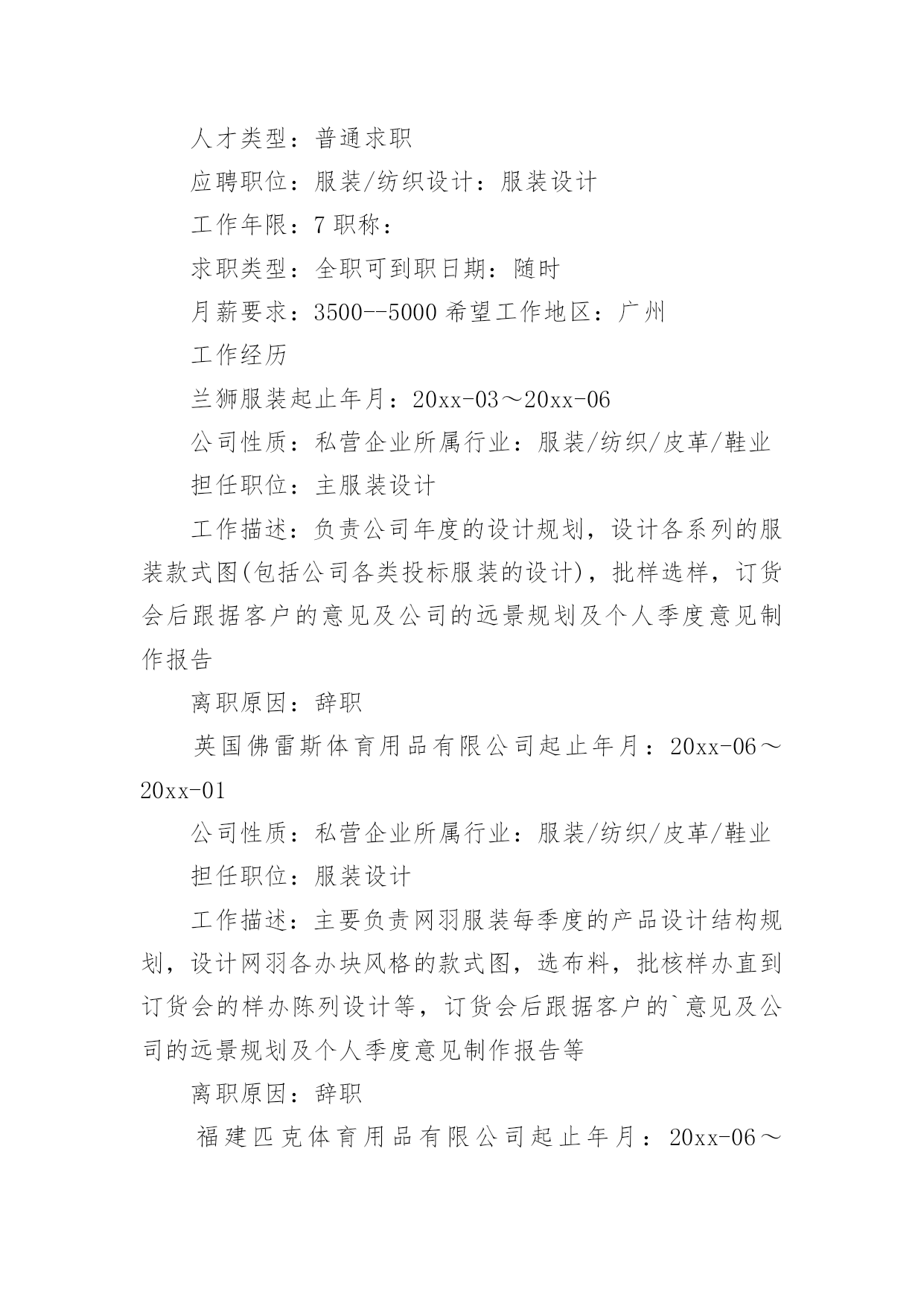 人才类型：普通求职

应聘职位：服装/纺织设计：服装设计

工作年限：7 职称：

求职类型：全职可到职日期：随时

月薪要求：3500--5000 希望工作地区：广州

工作经历

兰狮服装起止年月：20xx-03～20xx-06

公司性质：私营企业所属行业：服装/纺织/皮革/鞋业

担任职位：主服装设计

工作描述：负责公司年度的设计规划，设计各系列的服装款式图(包括公司各类投标服装的设计)，批样选样，订货会后跟据客户的意见及公司的远景规划及个人季度意见制作报告

离职原因：辞职

英国佛雷斯体育用品有限公司起止年月：20xx-06～20xx-01

公司性质：私营企业所属行业：服装/纺织/皮革/鞋业

担任职位：服装设计

工作描述：主要负责网羽服装每季度的产品设计结构规划，设计网羽各办块风格的款式图，选布料，批核样办直到订货会的样办陈列设计等，订货会后跟据客户的`意见及公司的远景规划及个人季度意见制作报告等

离职原因：辞职

福建匹克体育用品有限公司起止年月：20xx-06～